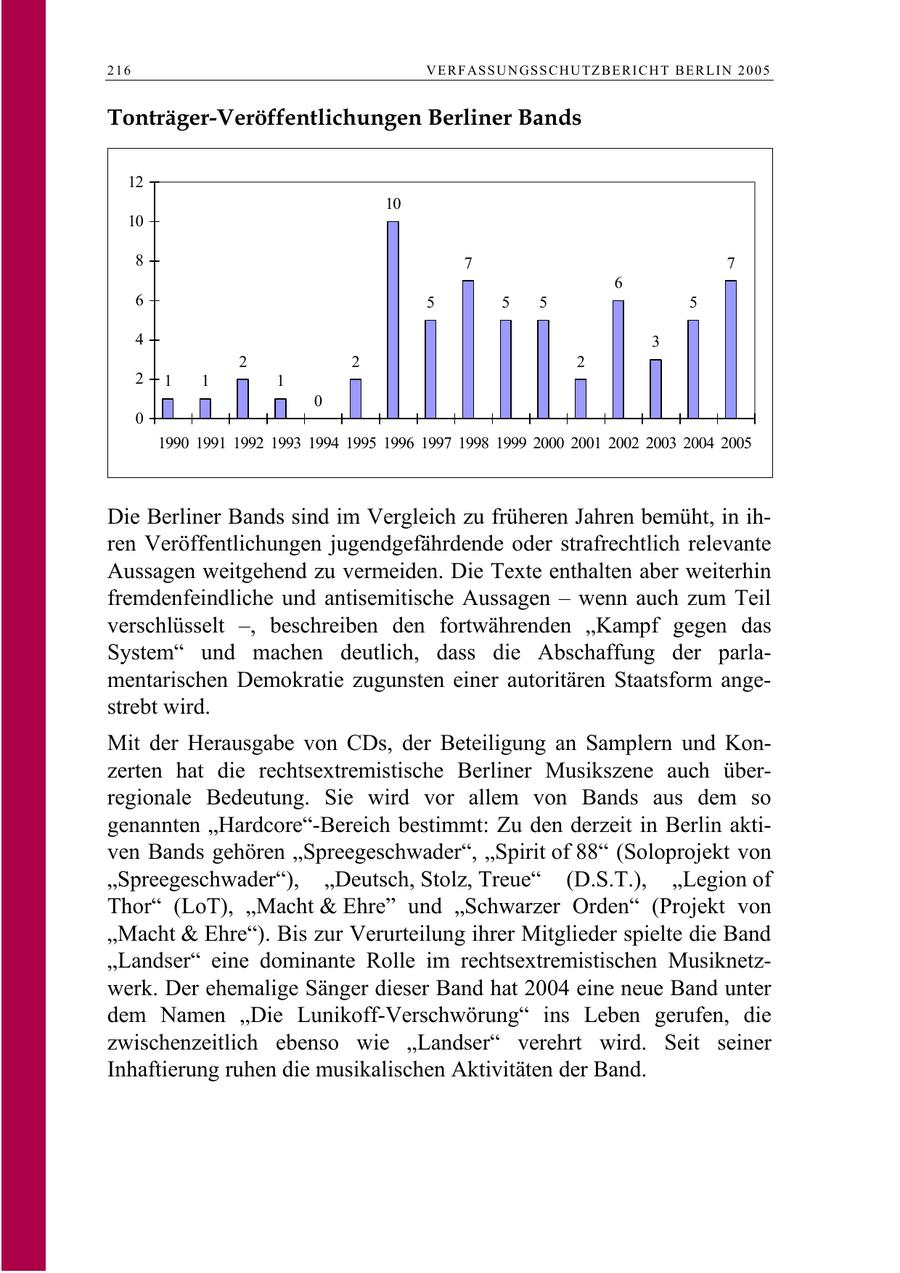 216 VERFASSUNGSSCHUTZBERICHT BERLIN 2005

Tonträger-Veröffentlichungen Berliner Bands

12
10
8
6
4
2
0

1 1 2 1 0 2 10 5 7 5 5 2 6 3 5 7

1990 1991 1992 1993 1994 1995 1996 1997 1998 1999 2000 2001 2002 2003 2004 2005

Die Berliner Bands sind im Vergleich zu früheren Jahren bemüht, in ihren Veröffentlichungen jugendgefährdende oder strafrechtlich relevante Aussagen weitgehend zu vermeiden. Die Texte enthalten aber weiterhin fremdenfeindliche und antisemitische Aussagen – wenn auch zum Teil verschlüsselt –, beschreiben den fortwährenden „Kampf gegen das System“ und machen deutlich, dass die Abschaffung der parlamentarischen Demokratie zugunsten einer autoritären Staatsform angestrebt wird.

Mit der Herausgabe von CDs, der Beteiligung an Samplern und Konzerten hat die rechtsextremistische Berliner Musikszene auch überregionale Bedeutung. Sie wird vor allem von Bands aus dem so genannten „Hardcore“-Bereich bestimmt: Zu den derzeit in Berlin aktiven Bands gehören „Spreegeschwader“, „Spirit of 88“ (Soloprojekt von „Spreegeschwader“), „Deutsch, Stolz, Treue“ (D.S.T.), „Legion of Thor“ (LoT), „Macht & Ehre” und „Schwarzer Orden“ (Projekt von „Macht & Ehre“). Bis zur Verurteilung ihrer Mitglieder spielte die Band „Landser“ eine dominante Rolle im rechtsextremistischen Musiknetzwerk. Der ehemalige Sänger dieser Band hat 2004 eine neue Band unter dem Namen „Die Lunikoff-Verschwörung“ ins Leben gerufen, die zwischenzeitlich ebenso wie „Landser“ verehrt wird. Seit seiner Inhaftierung ruhen die musikalischen Aktivitäten der Band.